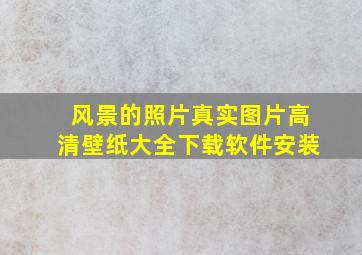 风景的照片真实图片高清壁纸大全下载软件安装